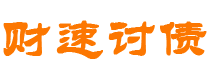 财速讨债